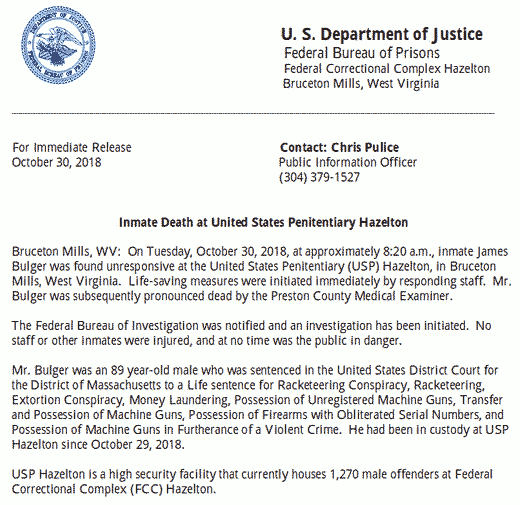 DEPARTMENT OF JUSTICE
FEDERAL BUREAU OF PRISONS

U. S. Department of Justice
Federal Bureau of Prisons
Federal Correctional Complex Hazelton
Bruceton Mills, West Virginia

For Immediate Release
October 30, 2018

Contact: Chris Pulice
Public Information Officer
(304) 379-1527

Inmate Death at United States Penitentiary Hazelton

Bruceton Mills, WV: On Tuesday, October 30, 2018, at approximately 8:20 a.m., inmate James Bulger was found unresponsive at the United States Penitentiary (USP) Hazelton, in Bruceton Mills, West Virginia. Life-saving measures were initiated immediately by responding staff. Mr. Bulger was subsequently pronounced dead by the Preston County Medical Examiner.

The Federal Bureau of Investigation was notified and an investigation has been initiated. No staff or other inmates were injured, and at no time was the public in danger.

Mr. Bulger was an 89 year-old male who was sentenced in the United States District Court for the District of Massachusetts to a Life sentence for Racketeering Conspiracy, Racketeering, Extortion Conspiracy, Money Laundering, Possession of Unregistered Machine Guns, Transfer and Possession of Machine Guns, Possession of Firearms with Obliterated Serial Numbers, and Possession of Machine Guns in Furtherance of a Violent Crime. He had been in custody at USP Hazelton since October 29, 2018.

USP Hazelton is a high security facility that currently houses 1,270 male offenders at Federal Correctional Complex (FCC) Hazelton.